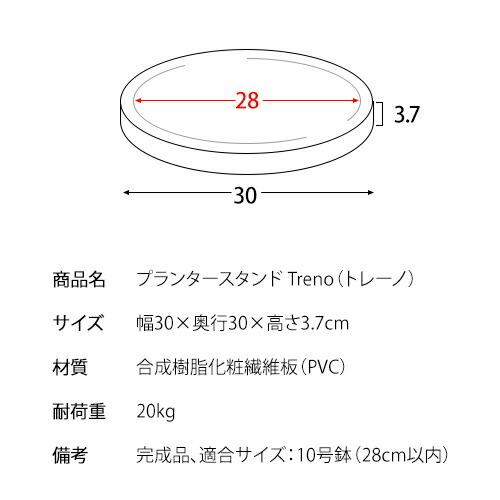 28

3.7

30

| 商品名 | プランタースタンド Treno（トレーノ） |
|---|---|
| サイズ | 幅30×奥行30×高さ3.7cm |
| 材質 | 合成樹脂化粧繊維板（PVC） |
| 耐荷重 | 20kg |
| 備考 | 完成品、適合サイズ：10号鉢（28cm以内） |